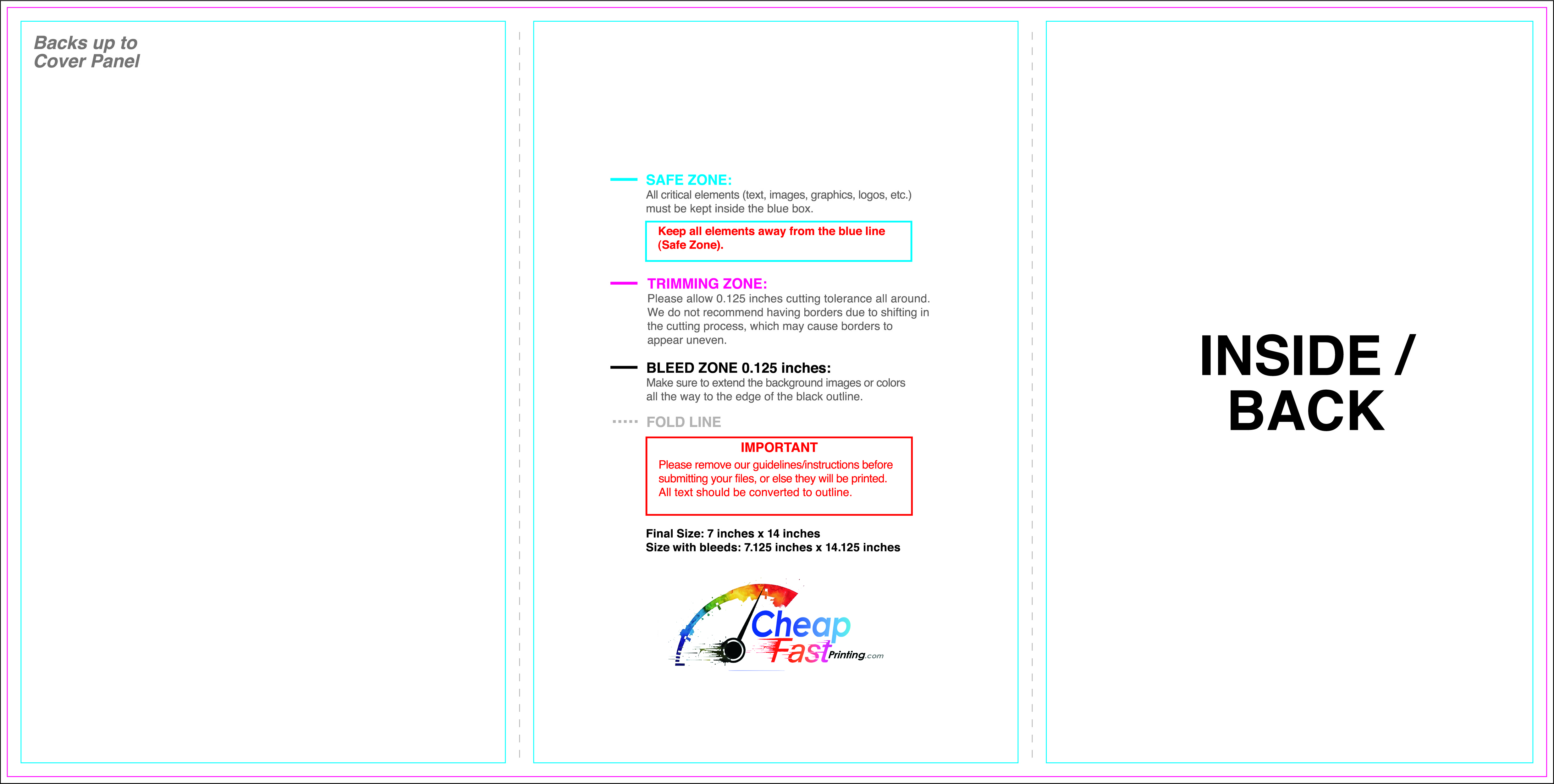 Backs up to Cover Panel

SAFE ZONE:
All critical elements (text, images, graphics, logos, etc.) must be kept inside the blue box.

Keep all elements away from the blue line (Safe Zone).

TRIMMING ZONE:
Please allow 0.125 inches cutting tolerance all around. We do not recommend having borders due to shifting in the cutting process, which may cause borders to appear uneven.

BLEED ZONE 0.125 inches:
Make sure to extend the background images or colors all the way to the edge of the black outline.

FOLD LINE

IMPORTANT
Please remove our guidelines/instructions before submitting your files, or else they will be printed. All text should be converted to outline.

Final Size: 7 inches x 14 inches
Size with bleeds: 7.125 inches x 14.125 inches

Cheap Fast Printing.com

INSIDE / BACK